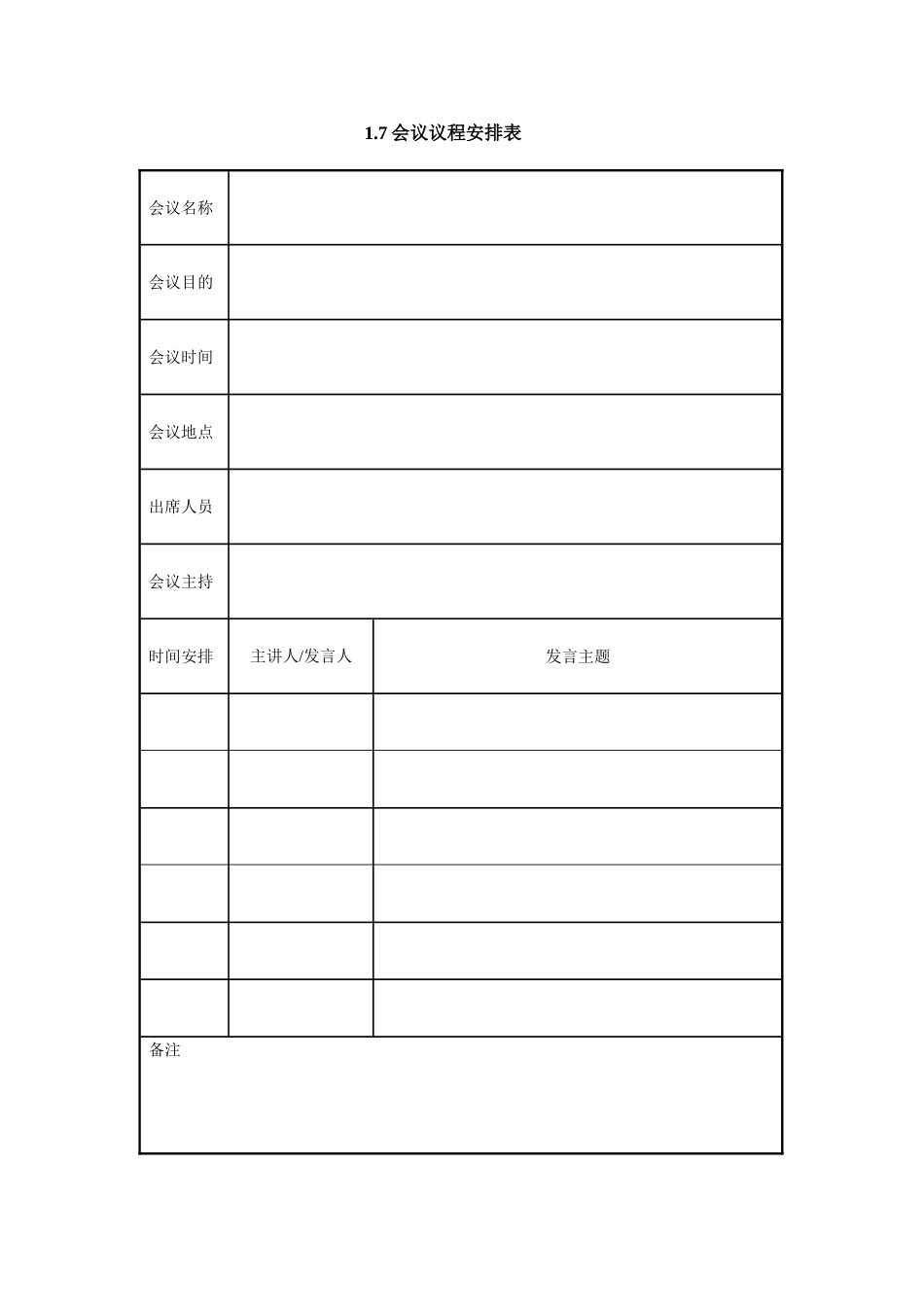 1.7 会议议程安排表

| 会议名称 | | |
|---|---|---|
| 会议目的 | | |
| 会议时间 | | |
| 会议地点 | | |
| 出席人员 | | |
| 会议主持 | | |
| 时间安排 | 主讲人/发言人 | 发言主题 |
| | | |
| | | |
| | | |
| | | |
| | | |
| | | |
| 备注 | | |